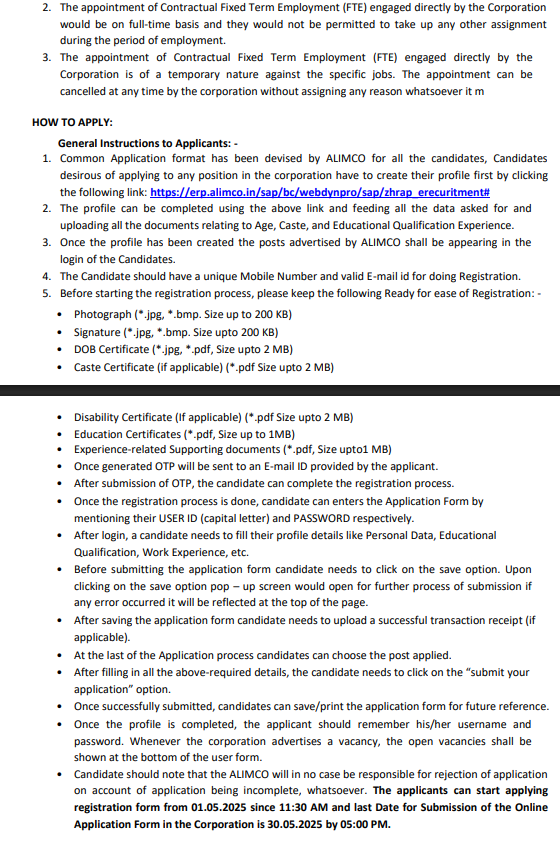 2. The appointment of Contractual Fixed Term Employment (FTE) engaged directly by the Corporation would be on full-time basis and they would not be permitted to take up any other assignment during the period of employment.
3. The appointment of Contractual Fixed Term Employment (FTE) engaged directly by the Corporation is of a temporary nature against the specific jobs. The appointment can be cancelled at any time by the corporation without assigning any reason whatsoever it m

HOW TO APPLY:

General Instructions to Applicants: -
1. Common Application format has been devised by ALIMCO for all the candidates, Candidates desirous of applying to any position in the corporation have to create their profile first by clicking the following link: https://erp.alimco.in/sap/bc/webdynpro/sap/zhrap_erecuritment#
2. The profile can be completed using the above link and feeding all the data asked for and uploading all the documents relating to Age, Caste, and Educational Qualification Experience.
3. Once the profile has been created the posts advertised by ALIMCO shall be appearing in the login of the Candidates.
4. The Candidate should have a unique Mobile Number and valid E-mail id for doing Registration.
5. Before starting the registration process, please keep the following Ready for ease of Registration: -
• Photograph (*.jpg, *.bmp. Size up to 200 KB)
• Signature (*.jpg, *.bmp. Size upto 200 KB)
• DOB Certificate (*.jpg, *.pdf, Size upto 2 MB)
• Caste Certificate (if applicable) (*.pdf Size upto 2 MB)

• Disability Certificate (If applicable) (*.pdf Size upto 2 MB)
• Education Certificates (*.pdf, Size up to 1MB)
• Experience-related Supporting documents (*.pdf, Size upto1 MB)
• Once generated OTP will be sent to an E-mail ID provided by the applicant.
• After submission of OTP, the candidate can complete the registration process.
• Once the registration process is done, candidate can enters the Application Form by mentioning their USER ID (capital letter) and PASSWORD respectively.
• After login, a candidate needs to fill their profile details like Personal Data, Educational Qualification, Work Experience, etc.
• Before submitting the application form candidate needs to click on the save option. Upon clicking on the save option pop – up screen would open for further process of submission if any error occurred it will be reflected at the top of the page.
• After saving the application form candidate needs to upload a successful transaction receipt (if applicable).
• At the last of the Application process candidates can choose the post applied.
• After filling in all the above-required details, the candidate needs to click on the "submit your application" option.
• Once successfully submitted, candidates can save/print the application form for future reference.
• Once the profile is completed, the applicant should remember his/her username and password. Whenever the corporation advertises a vacancy, the open vacancies shall be shown at the bottom of the user form.
• Candidate should note that the ALIMCO will in no case be responsible for rejection of application on account of application being incomplete, whatsoever. The applicants can start applying registration form from 01.05.2025 since 11:30 AM and last Date for Submission of the Online Application Form in the Corporation is 30.05.2025 by 05:00 PM.